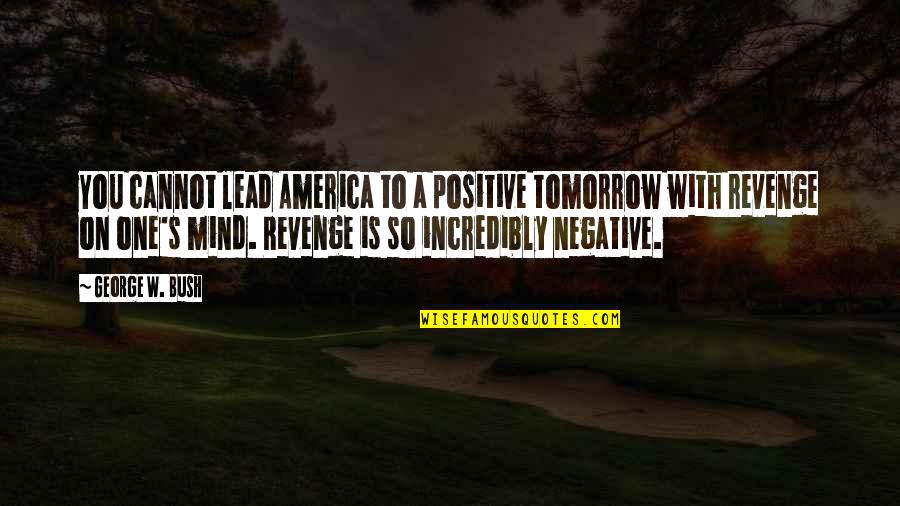 YOU CANNOT LEAD AMERICA TO A POSITIVE TOMORROW WITH REVENGE ON ONE'S MIND. REVENGE IS SO INCREDIBLY NEGATIVE.

~ GEORGE W. BUSH

WISEFAMOUSQUOTES.COM